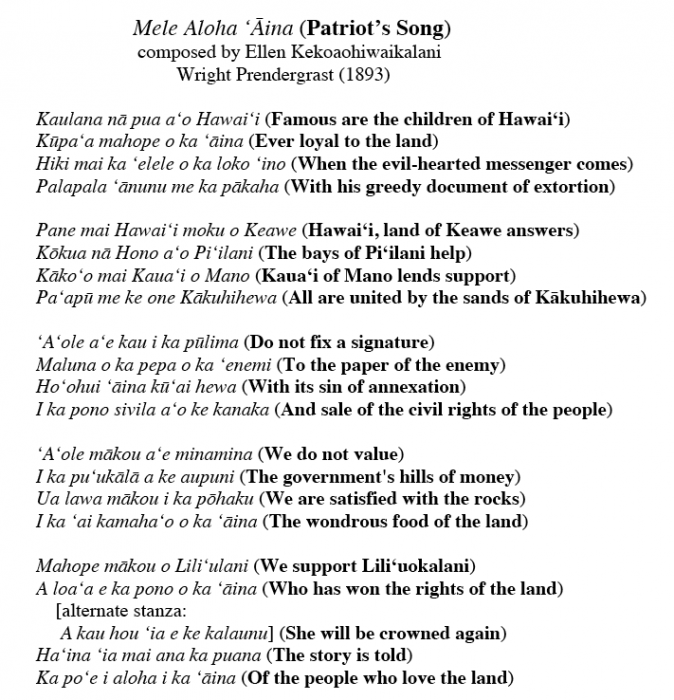 Mele Aloha ʻĀina (Patriot's Song)
composed by Ellen Kekoaohiwaikalani Wright Prendergrast (1893)

Kaulana nā pua aʻo Hawaiʻi (Famous are the children of Hawaiʻi)
Kūpaʻa mahope o ka ʻāina (Ever loyal to the land)
Hiki mai ka ʻelele o ka loko ʻino (When the evil-hearted messenger comes)
Palapala ʻānunu me ka pākaha (With his greedy document of extortion)

Pane mai Hawaiʻi moku o Keawe (Hawaiʻi, land of Keawe answers)
Kōkua nā Hono aʻo Piʻilani (The bays of Piʻilani help)
Kākoʻo mai Kauaʻi o Mano (Kauaʻi of Mano lends support)
Paʻapū me ke one Kākuhihewa (All are united by the sands of Kākuhihewa)

ʻAʻole aʻe kau i ka pūlima (Do not fix a signature)
Maluna o ka pepa o ka ʻenemi (To the paper of the enemy)
Hoʻohui ʻāina kūʻai hewa (With its sin of annexation)
I ka pono sivila aʻo ke kanaka (And sale of the civil rights of the people)

ʻAʻole mākou aʻe minamina (We do not value)
I ka puʻukālā a ke aupuni (The government's hills of money)
Ua lawa mākou i ka pōhaku (We are satisfied with the rocks)
I ka ʻai kamahaʻo o ka ʻāina (The wondrous food of the land)

Mahope mākou o Liliʻulani (We support Liliʻuokalani)
A loaʻa e ka pono o ka ʻāina (Who has won the rights of the land)
[alternate stanza:
A kau hou ʻia e ke kalaunu] (She will be crowned again)
Haʻina ʻia mai ana ka puana (The story is told)
Ka poʻe i aloha i ka ʻāina (Of the people who love the land)